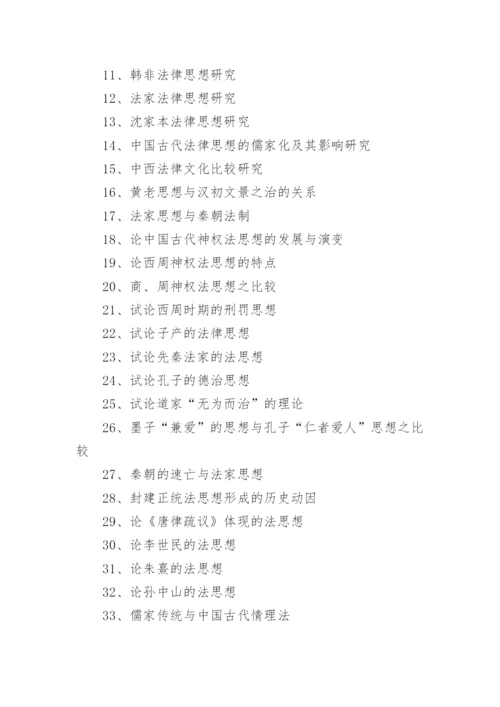 11、韩非法律思想研究

12、法家法律思想研究

13、沈家本法律思想研究

14、中国古代法律思想的儒家化及其影响研究

15、中西法律文化比较研究

16、黄老思想与汉初文景之治的关系

17、法家思想与秦朝法制

18、论中国古代神权法思想的发展与演变

19、论西周神权法思想的特点

20、商、周神权法思想之比较

21、试论西周时期的刑罚思想

22、试论子产的法律思想

23、试论先秦法家的法思想

24、试论孔子的德治思想

25、试论道家“无为而治”的理论

26、墨子“兼爱”的思想与孔子“仁者爱人”思想之比较

27、秦朝的速亡与法家思想

28、封建正统法思想形成的历史动因

29、论《唐律疏议》体现的法思想

30、论李世民的法思想

31、论朱熹的法思想

32、论孙中山的法思想

33、儒家传统与中国古代情理法